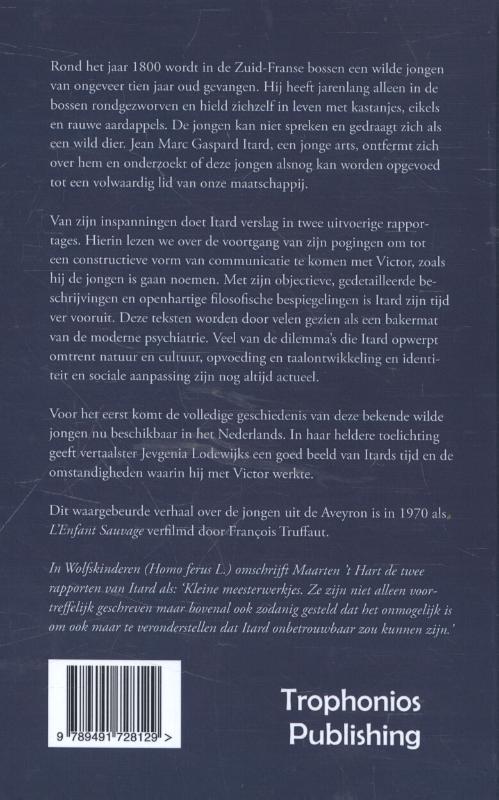 Rond het jaar 1800 wordt in de Zuid-Franse bossen een wilde jongen van ongeveer tien jaar oud gevangen. Hij heeft jarenlang alleen in de bossen rondgezworven en hield zichzelf in leven met kastanjes, eikels en rauwe aardappels. De jongen kan niet spreken en gedraagt zich als een wild dier. Jean Marc Gaspard Itard, een jonge arts, ontfermt zich over hem en onderzoekt of deze jongen alsnog kan worden opgevoed tot een volwaardig lid van onze maatschappij.

Van zijn inspanningen doet Itard verslag in twee uitvoerige rapportages. Hierin lezen we over de voortgang van zijn pogingen om tot een constructieve vorm van communicatie te komen met Victor, zoals hij de jongen is gaan noemen. Met zijn objectieve, gedetailleerde beschrijvingen en openhartige filosofische bespiegelingen is Itard zijn tijd ver vooruit. Deze teksten worden door velen gezien als een bakermat van de moderne psychiatrie. Veel van de dilemma's die Itard opwerpt omtrent natuur en cultuur, opvoeding en taalontwikkeling en identiteit en sociale aanpassing zijn nog altijd actueel.

Voor het eerst komt de volledige geschiedenis van deze bekende wilde jongen nu beschikbaar in het Nederlands. In haar heldere toelichting geeft vertaalster Jevgenia Lodewijks een goed beeld van Itards tijd en de omstandigheden waarin hij met Victor werkte.

Dit waargebeurde verhaal over de jongen uit de Aveyron is in 1970 als L'Enfant Sauvage verfilmd door François Truffaut.

In Wolfskinderen (Homo ferus L.) omschrijft Maarten 't Hart de twee rapporten van Itard als: 'Kleine meesterwerkjes. Ze zijn niet alleen voortreffelijk geschreven maar bovenal ook zodanig gesteld dat het onmogelijk is om ook maar te veronderstellen dat Itard onbetrouwbaar zou kunnen zijn.'

9 789491 728129 >

Trophonios Publishing